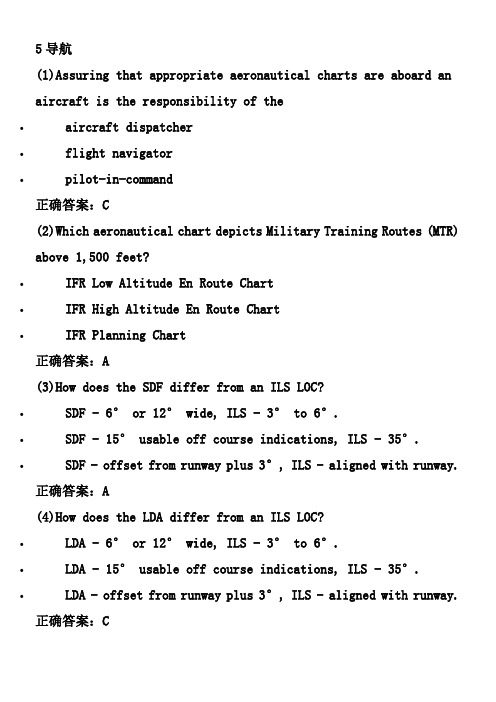 5 导航

(1)Assuring that appropriate aeronautical charts are aboard an aircraft is the responsibility of the

• aircraft dispatcher
• flight navigator
• pilot-in-command

正确答案：C

(2)Which aeronautical chart depicts Military Training Routes (MTR) above 1,500 feet?

• IFR Low Altitude En Route Chart
• IFR High Altitude En Route Chart
• IFR Planning Chart

正确答案：A

(3)How does the SDF differ from an ILS LOC?

• SDF - 6° or 12° wide, ILS - 3° to 6°.
• SDF - 15° usable off course indications, ILS - 35°.
• SDF - offset from runway plus 3°, ILS - aligned with runway.

正确答案：A

(4)How does the LDA differ from an ILS LOC?

• LDA - 6° or 12° wide, ILS - 3° to 6°.
• LDA - 15° usable off course indications, ILS - 35°.
• LDA - offset from runway plus 3°, ILS - aligned with runway.

正确答案：C